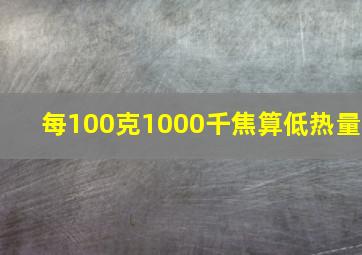 每100克1000千焦算低热量